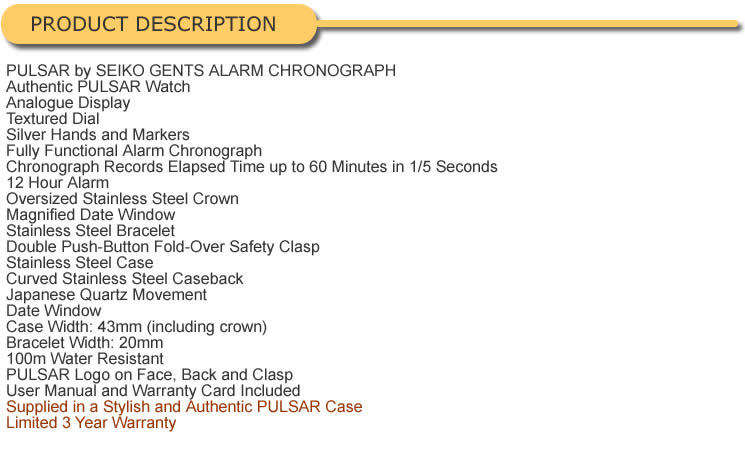 PRODUCT DESCRIPTION

PULSAR by SEIKO GENTS ALARM CHRONOGRAPH
Authentic PULSAR Watch
Analogue Display
Textured Dial
Silver Hands and Markers
Fully Functional Alarm Chronograph
Chronograph Records Elapsed Time up to 60 Minutes in 1/5 Seconds
12 Hour Alarm
Oversized Stainless Steel Crown
Magnified Date Window
Stainless Steel Bracelet
Double Push-Button Fold-Over Safety Clasp
Stainless Steel Case
Curved Stainless Steel Caseback
Japanese Quartz Movement
Date Window
Case Width: 43mm (including crown)
Bracelet Width: 20mm
100m Water Resistant
PULSAR Logo on Face, Back and Clasp
User Manual and Warranty Card Included
Supplied in a Stylish and Authentic PULSAR Case
Limited 3 Year Warranty